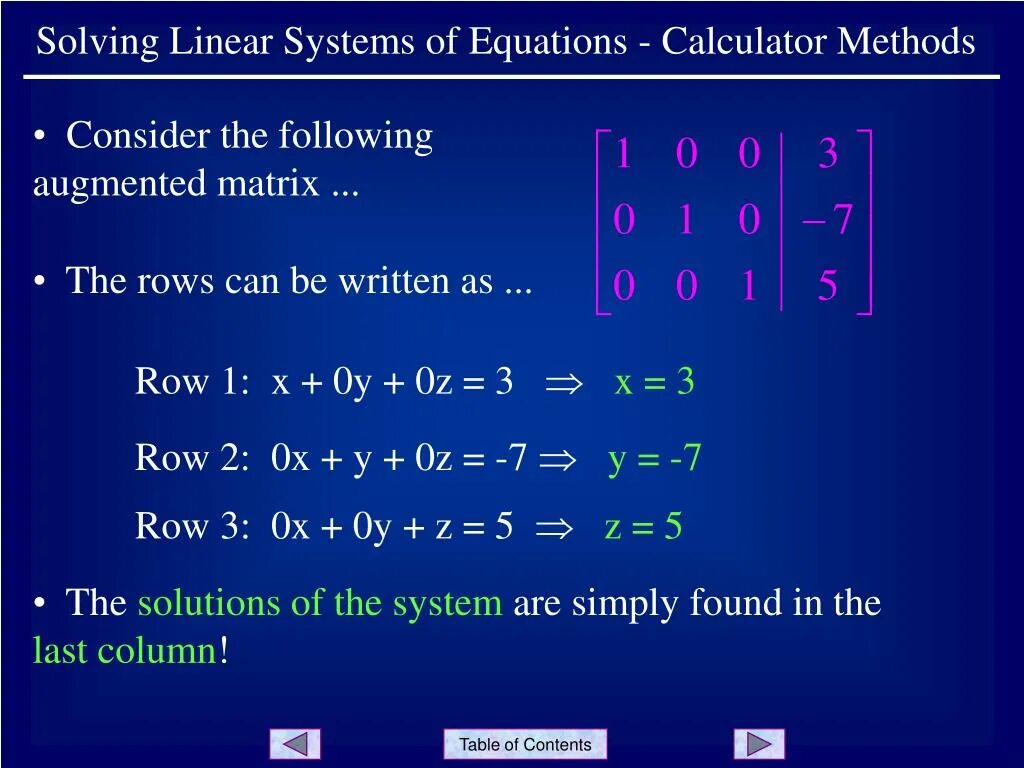 Solving Linear Systems of Equations - Calculator Methods

• Consider the following augmented matrix ...

$\left[\begin{array}{ccc|c} 1 & 0 & 0 & 3 \\ 0 & 1 & 0 & -7 \\ 0 & 0 & 1 & 5 \end{array}\right]$

• The rows can be written as ...

Row 1: x + 0y + 0z = 3 $\Rightarrow$ x = 3

Row 2: 0x + y + 0z = -7 $\Rightarrow$ y = -7

Row 3: 0x + 0y + z = 5 $\Rightarrow$ z = 5

• The solutions of the system are simply found in the last column!

Table of Contents